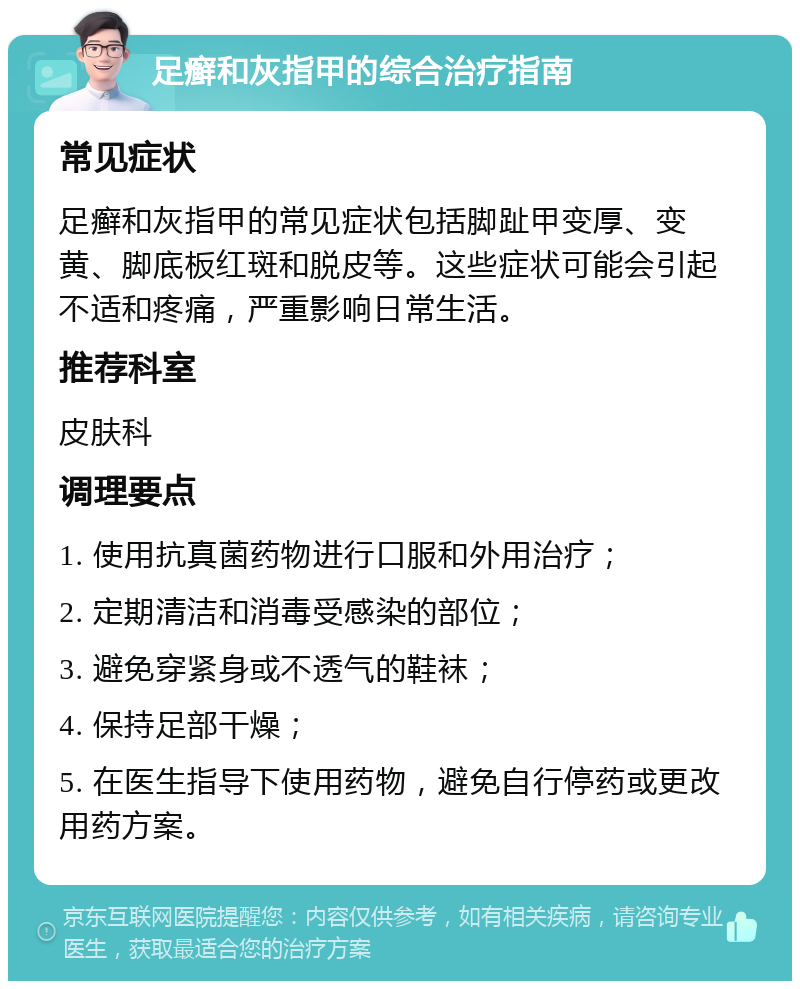 足癣和灰指甲的综合治疗指南

常见症状

足癣和灰指甲的常见症状包括脚趾甲变厚、变黄、脚底板红斑和脱皮等。这些症状可能会引起不适和疼痛，严重影响日常生活。

推荐科室

皮肤科

调理要点

1. 使用抗真菌药物进行口服和外用治疗；

2. 定期清洁和消毒受感染的部位；

3. 避免穿紧身或不透气的鞋袜；

4. 保持足部干燥；

5. 在医生指导下使用药物，避免自行停药或更改用药方案。

京东互联网医院提醒您：内容仅供参考，如有相关疾病，请咨询专业医生，获取最适合您的治疗方案